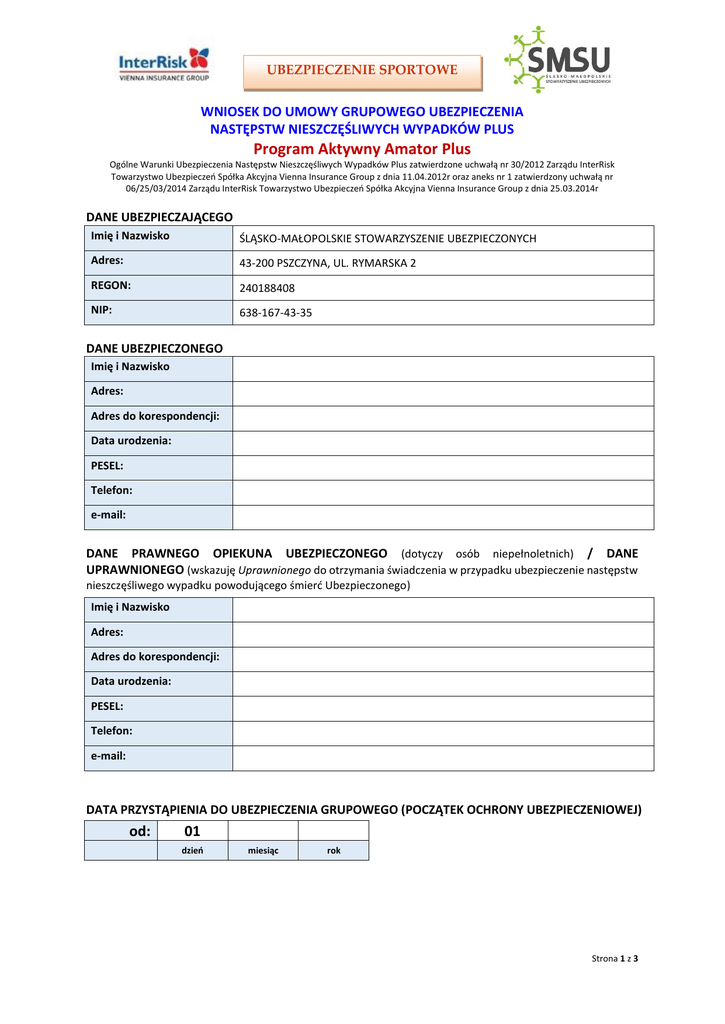 InterRisk
VIENNA INSURANCE GROUP

UBEZPIECZENIE SPORTOWE

SMSU
ŚLĄSKO MAŁOPOLSKIE STOWARZYSZENIE UBEZPIECZONYCH

WNIOSEK DO UMOWY GRUPOWEGO UBEZPIECZENIA
NASTĘPSTW NIESZCZĘŚLIWYCH WYPADKÓW PLUS
Program Aktywny Amator Plus

Ogólne Warunki Ubezpieczenia Następstw Nieszczęśliwych Wypadków Plus zatwierdzone uchwałą nr 30/2012 Zarządu InterRisk Towarzystwo Ubezpieczeń Spółka Akcyjna Vienna Insurance Group z dnia 11.04.2012r oraz aneks nr 1 zatwierdzony uchwałą nr 06/25/03/2014 Zarządu InterRisk Towarzystwo Ubezpieczeń Spółka Akcyjna Vienna Insurance Group z dnia 25.03.2014r

DANE UBEZPIECZAJĄCEGO

| Imię i Nazwisko | ŚLĄSKO-MAŁOPOLSKIE STOWARZYSZENIE UBEZPIECZONYCH |
|---|---|
| Adres: | 43-200 PSZCZYNA, UL. RYMARSKA 2 |
| REGON: | 240188408 |
| NIP: | 638-167-43-35 |

DANE UBEZPIECZONEGO

| Imię i Nazwisko | |
|---|---|
| Adres: | |
| Adres do korespondencji: | |
| Data urodzenia: | |
| PESEL: | |
| Telefon: | |
| e-mail: | |

DANE PRAWNEGO OPIEKUNA UBEZPIECZONEGO (dotyczy osób niepełnoletnich) / DANE UPRAWNIONEGO (wskazuję Uprawnionego do otrzymania świadczenia w przypadku ubezpieczenie następstw nieszczęśliwego wypadku powodującego śmierć Ubezpieczonego)

| Imię i Nazwisko | |
|---|---|
| Adres: | |
| Adres do korespondencji: | |
| Data urodzenia: | |
| PESEL: | |
| Telefon: | |
| e-mail: | |

DATA PRZYSTĄPIENIA DO UBEZPIECZENIA GRUPOWEGO (POCZĄTEK OCHRONY UBEZPIECZENIOWEJ)

| od: | 01 | | |
|---|---|---|---|
| | dzień | miesiąc | rok |

Strona 1 z 3